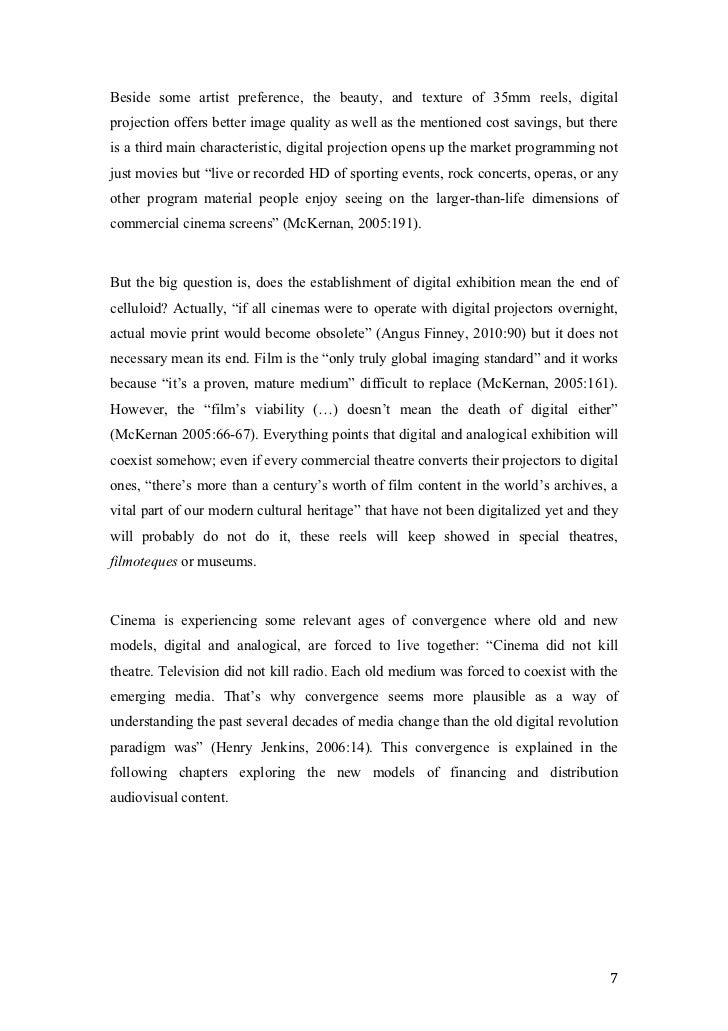 Beside some artist preference, the beauty, and texture of 35mm reels, digital projection offers better image quality as well as the mentioned cost savings, but there is a third main characteristic, digital projection opens up the market programming not just movies but “live or recorded HD of sporting events, rock concerts, operas, or any other program material people enjoy seeing on the larger-than-life dimensions of commercial cinema screens” (McKernan, 2005:191).

But the big question is, does the establishment of digital exhibition mean the end of celluloid? Actually, “if all cinemas were to operate with digital projectors overnight, actual movie print would become obsolete” (Angus Finney, 2010:90) but it does not necessary mean its end. Film is the “only truly global imaging standard” and it works because “it’s a proven, mature medium” difficult to replace (McKernan, 2005:161). However, the “film’s viability (…) doesn’t mean the death of digital either” (McKernan 2005:66-67). Everything points that digital and analogical exhibition will coexist somehow; even if every commercial theatre converts their projectors to digital ones, “there’s more than a century’s worth of film content in the world’s archives, a vital part of our modern cultural heritage” that have not been digitalized yet and they will probably do not do it, these reels will keep showed in special theatres, filmoteques or museums.

Cinema is experiencing some relevant ages of convergence where old and new models, digital and analogical, are forced to live together: “Cinema did not kill theatre. Television did not kill radio. Each old medium was forced to coexist with the emerging media. That’s why convergence seems more plausible as a way of understanding the past several decades of media change than the old digital revolution paradigm was” (Henry Jenkins, 2006:14). This convergence is explained in the following chapters exploring the new models of financing and distribution audiovisual content.

7